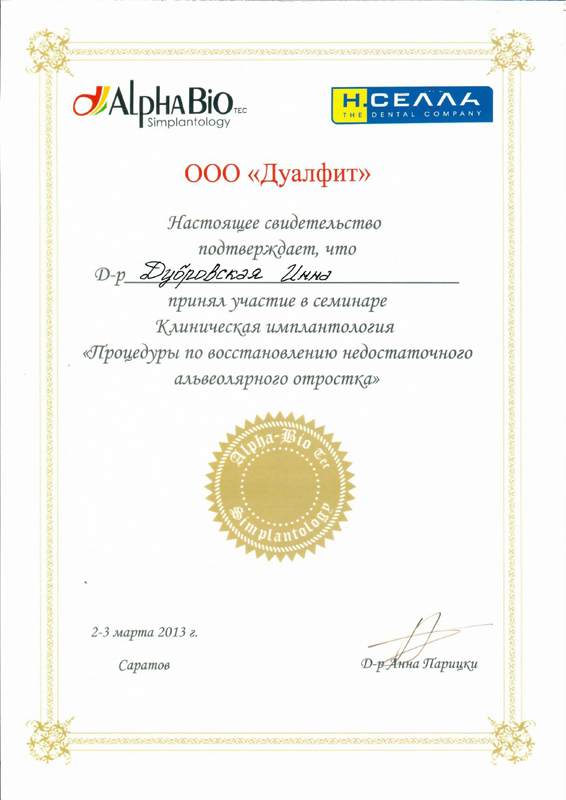 AlphaBio TEC
Simplantology

Н.СЕЛЛА
THE DENTAL COMPANY

ООО «Дуалфит»

Настоящее свидетельство подтверждает, что

Д-р Дубровская Инна

принял участие в семинаре
Клиническая имплантология
«Процедуры по восстановлению недостаточного альвеолярного отростка»

Alpha-Bio Tec
Simplantology

2-3 марта 2013 г.

Саратов

Д-р Анна Парицки